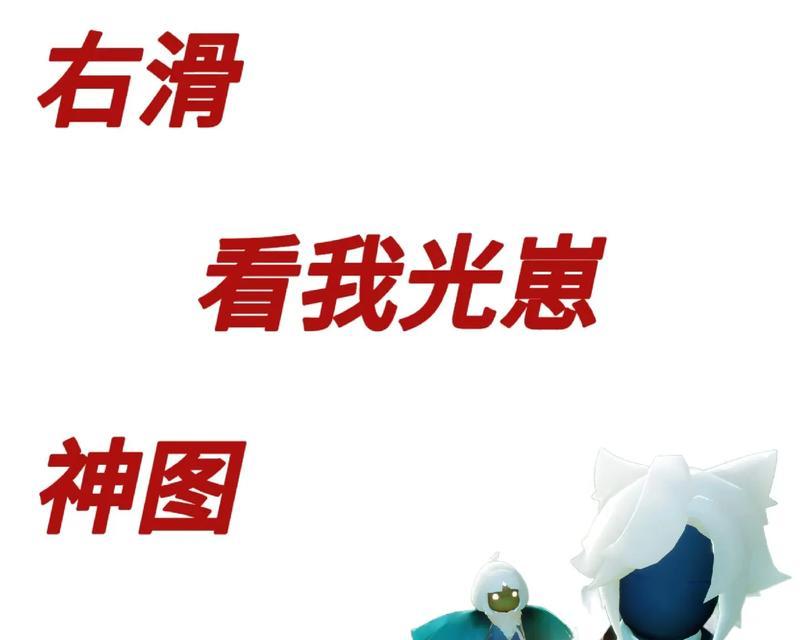 右滑

看我光崽

神图